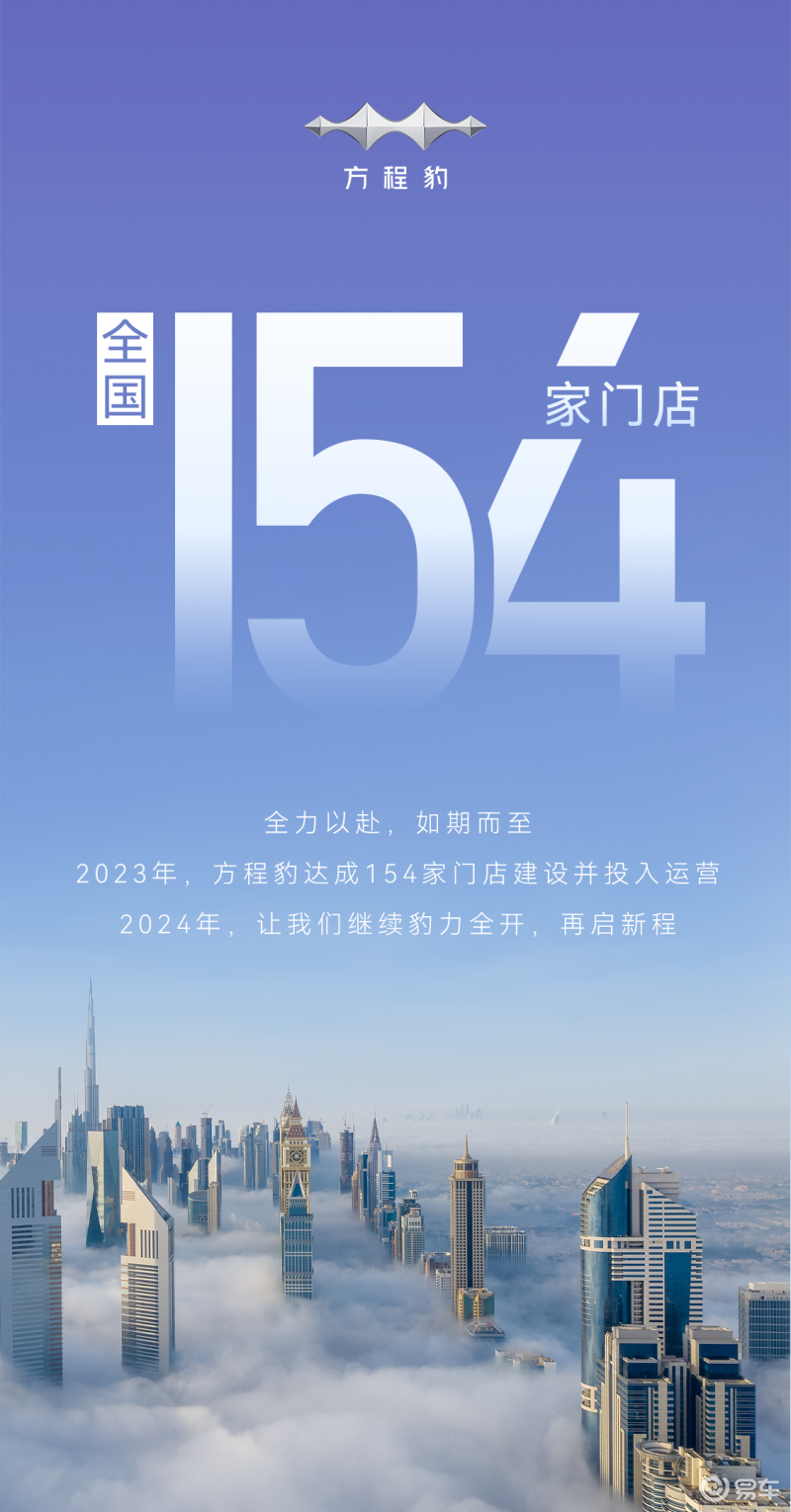 方程豹

全国 154 家门店

全力以赴，如期而至
2023年，方程豹达成154家门店建设并投入运营
2024年，让我们继续豹力全开，再启新程

易车